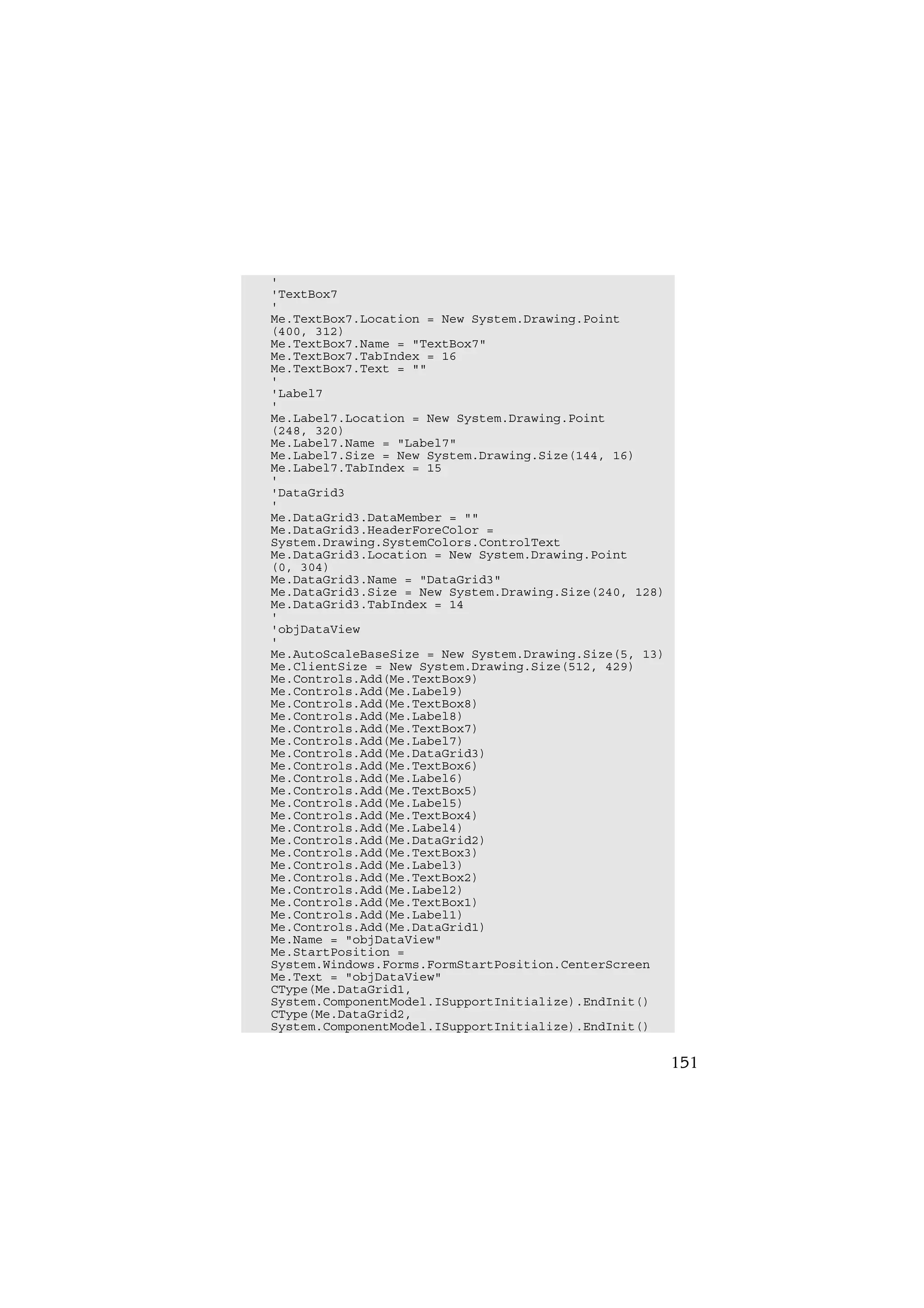 '
'TextBox7
'
Me.TextBox7.Location = New System.Drawing.Point
(400, 312)
Me.TextBox7.Name = "TextBox7"
Me.TextBox7.TabIndex = 16
Me.TextBox7.Text = ""
'
'Label7
'
Me.Label7.Location = New System.Drawing.Point
(248, 320)
Me.Label7.Name = "Label7"
Me.Label7.Size = New System.Drawing.Size(144, 16)
Me.Label7.TabIndex = 15
'
'DataGrid3
'
Me.DataGrid3.DataMember = ""
Me.DataGrid3.HeaderForeColor =
System.Drawing.SystemColors.ControlText
Me.DataGrid3.Location = New System.Drawing.Point
(0, 304)
Me.DataGrid3.Name = "DataGrid3"
Me.DataGrid3.Size = New System.Drawing.Size(240, 128)
Me.DataGrid3.TabIndex = 14
'
'objDataView
'
Me.AutoScaleBaseSize = New System.Drawing.Size(5, 13)
Me.ClientSize = New System.Drawing.Size(512, 429)
Me.Controls.Add(Me.TextBox9)
Me.Controls.Add(Me.Label9)
Me.Controls.Add(Me.TextBox8)
Me.Controls.Add(Me.Label8)
Me.Controls.Add(Me.TextBox7)
Me.Controls.Add(Me.Label7)
Me.Controls.Add(Me.DataGrid3)
Me.Controls.Add(Me.TextBox6)
Me.Controls.Add(Me.Label6)
Me.Controls.Add(Me.TextBox5)
Me.Controls.Add(Me.Label5)
Me.Controls.Add(Me.TextBox4)
Me.Controls.Add(Me.Label4)
Me.Controls.Add(Me.DataGrid2)
Me.Controls.Add(Me.TextBox3)
Me.Controls.Add(Me.Label3)
Me.Controls.Add(Me.TextBox2)
Me.Controls.Add(Me.Label2)
Me.Controls.Add(Me.TextBox1)
Me.Controls.Add(Me.Label1)
Me.Controls.Add(Me.DataGrid1)
Me.Name = "objDataView"
Me.StartPosition =
System.Windows.Forms.FormStartPosition.CenterScreen
Me.Text = "objDataView"
CType(Me.DataGrid1,
System.ComponentModel.ISupportInitialize).EndInit()
CType(Me.DataGrid2,
System.ComponentModel.ISupportInitialize).EndInit()

151